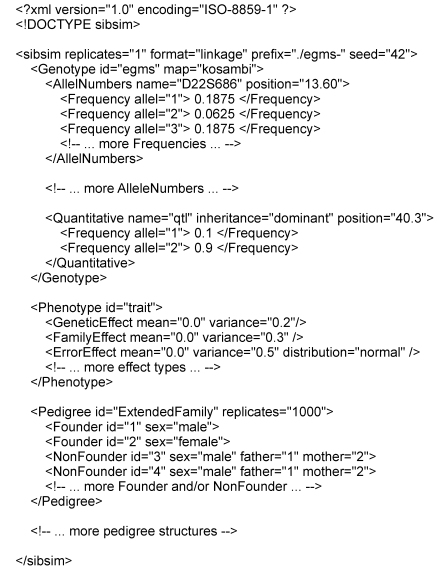 <?xml version="1.0" encoding="ISO-8859-1" ?>
<!DOCTYPE sibsim>

<sibsim replicates="1" format="linkage" prefix="./egms-" seed="42">
<Genotype id="egms" map="kosambi">
<AllelNumbers name="D22S686" position="13.60">
<Frequency allel="1"> 0.1875 </Frequency>
<Frequency allel="2"> 0.0625 </Frequency>
<Frequency allel="3"> 0.1875 </Frequency>
<!-- ... more Frequencies ... -->
</AllelNumbers>

<!-- ... more AlleleNumbers ... -->

<Quantitative name="qtl" inheritance="dominant" position="40.3">
<Frequency allel="1"> 0.1 </Frequency>
<Frequency allel="2"> 0.9 </Frequency>
</Quantitative>
</Genotype>

<Phenotype id="trait">
<GeneticEffect mean="0.0" variance="0.2"/>
<FamilyEffect mean="0.0" variance="0.3" />
<ErrorEffect mean="0.0" variance="0.5" distribution="normal" />
<!-- ... more effect types ... -->
</Phenotype>

<Pedigree id="ExtendedFamily" replicates="1000">
<Founder id="1" sex="male">
<Founder id="2" sex="female">
<NonFounder id="3" sex="male" father="1" mother="2">
<NonFounder id="4" sex="male" father="1" mother="2">
<!-- ... more Founder and/or NonFounder ... -->
</Pedigree>

<!-- ... more pedigree structures -->

</sibsim>